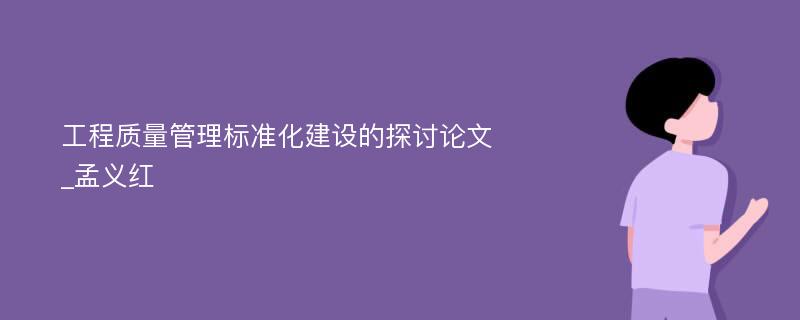 工程质量管理标准化建设的探讨论文_孟义红